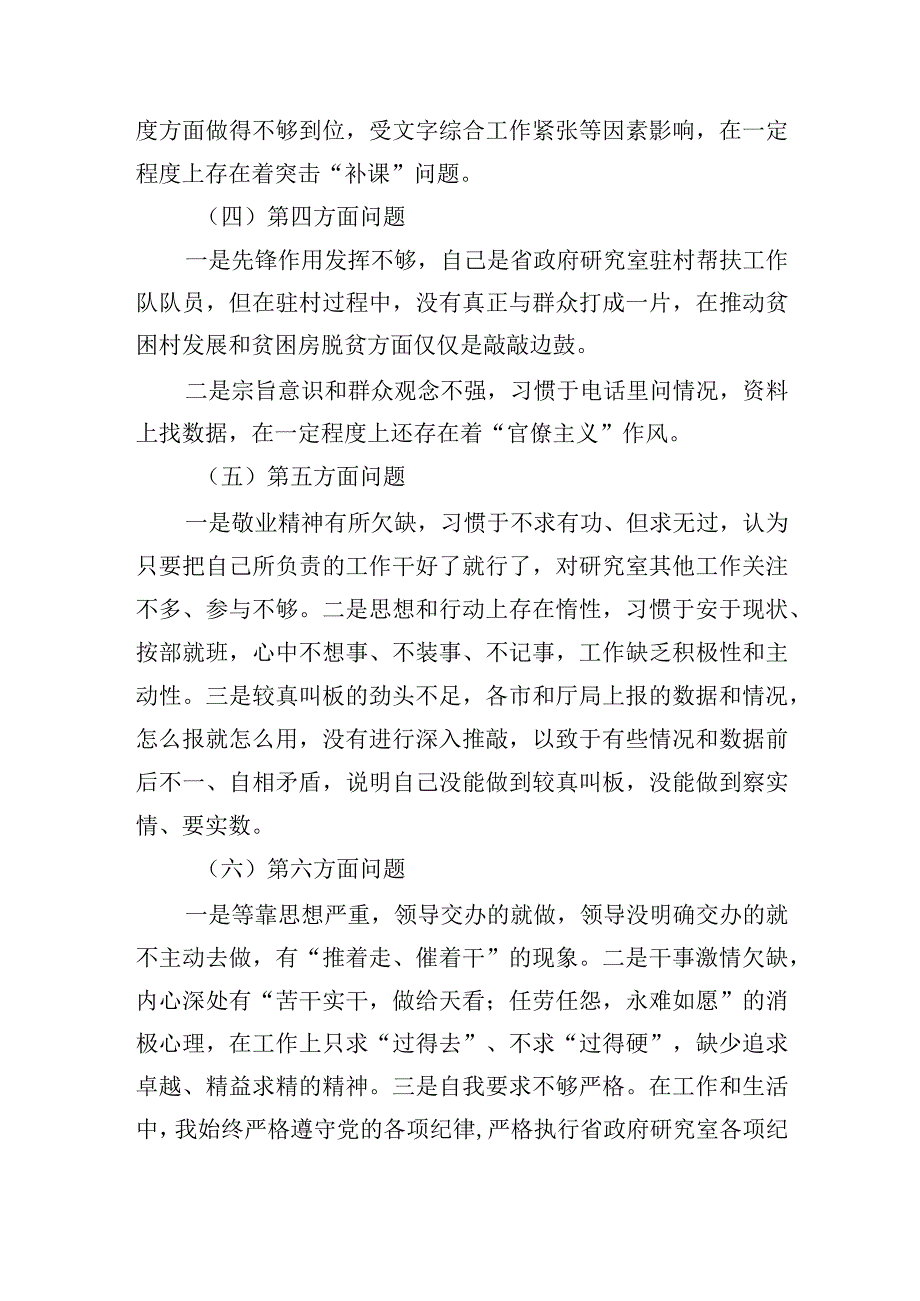 度方面做得不够到位，受文字综合工作紧张等因素影响，在一定程度上存在着突击“补课”问题。

（四）第四方面问题

一是先锋作用发挥不够，自己是省政府研究室驻村帮扶工作队队员，但在驻村过程中，没有真正与群众打成一片，在推动贫困村发展和贫困房脱贫方面仅仅是敲敲边鼓。

二是宗旨意识和群众观念不强，习惯于电话里问情况，资料上找数据，在一定程度上还存在着“官僚主义”作风。

（五）第五方面问题

一是敬业精神有所欠缺，习惯于不求有功、但求无过，认为只要把自己所负责的工作干好了就行了，对研究室其他工作关注不多、参与不够。二是思想和行动上存在惰性，习惯于安于现状、按部就班，心中不想事、不装事、不记事，工作缺乏积极性和主动性。三是较真叫板的劲头不足，各市和厅局上报的数据和情况，怎么报就怎么用，没有进行深入推敲，以致于有些情况和数据前后不一、自相矛盾，说明自己没能做到较真叫板，没能做到察实情、要实数。

（六）第六方面问题

一是等靠思想严重，领导交办的就做，领导没明确交办的就不主动去做，有“推着走、催着干”的现象。二是干事激情欠缺，内心深处有“苦干实干，做给天看；任劳任怨，永难如愿”的消极心理，在工作上只求“过得去”、不求“过得硬”，缺少追求卓越、精益求精的精神。三是自我要求不够严格。在工作和生活中，我始终严格遵守党的各项纪律，严格执行省政府研究室各项纪